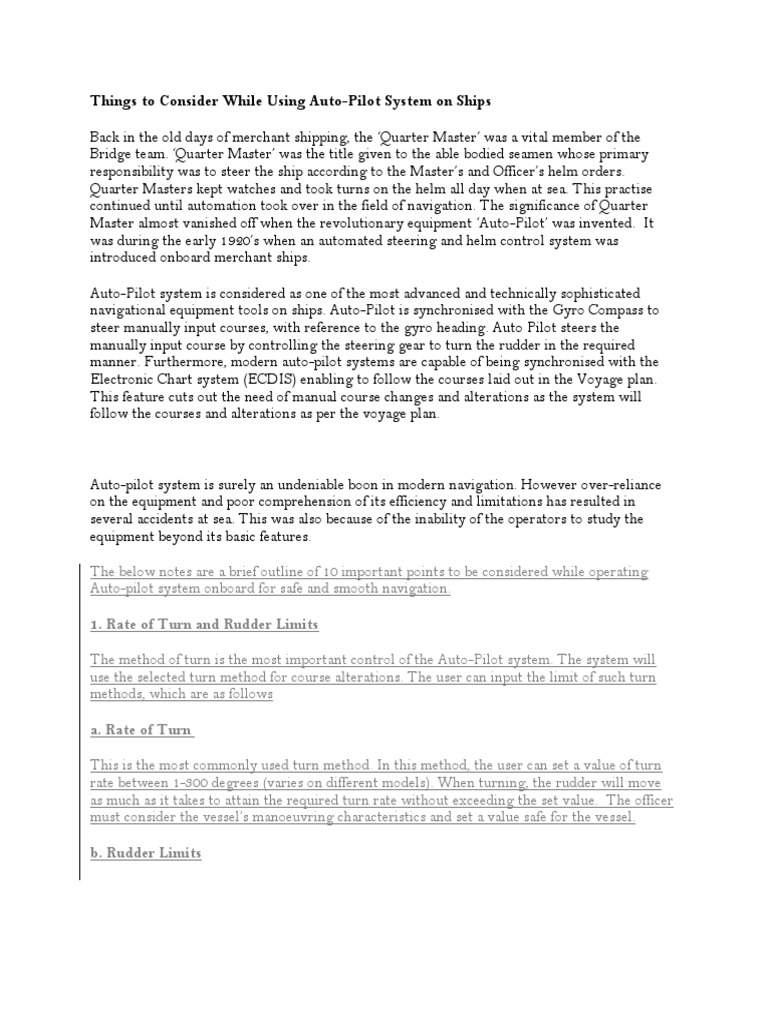 Things to Consider While Using Auto-Pilot System on Ships

Back in the old days of merchant shipping, the 'Quarter Master' was a vital member of the Bridge team. 'Quarter Master' was the title given to the able bodied seamen whose primary responsibility was to steer the ship according to the Master's and Officer's helm orders. Quarter Masters kept watches and took turns on the helm all day when at sea. This practise continued until automation took over in the field of navigation. The significance of Quarter Master almost vanished off when the revolutionary equipment 'Auto-Pilot' was invented. It was during the early 1920's when an automated steering and helm control system was introduced onboard merchant ships.

Auto-Pilot system is considered as one of the most advanced and technically sophisticated navigational equipment tools on ships. Auto-Pilot is synchronised with the Gyro Compass to steer manually input courses, with reference to the gyro heading. Auto Pilot steers the manually input course by controlling the steering gear to turn the rudder in the required manner. Furthermore, modern auto-pilot systems are capable of being synchronised with the Electronic Chart system (ECDIS) enabling to follow the courses laid out in the Voyage plan. This feature cuts out the need of manual course changes and alterations as the system will follow the courses and alterations as per the voyage plan.

Auto-pilot system is surely an undeniable boon in modern navigation. However over-reliance on the equipment and poor comprehension of its efficiency and limitations has resulted in several accidents at sea. This was also because of the inability of the operators to study the equipment beyond its basic features.

The below notes are a brief outline of 10 important points to be considered while operating Auto-pilot system onboard for safe and smooth navigation.

1. Rate of Turn and Rudder Limits

The method of turn is the most important control of the Auto-Pilot system. The system will use the selected turn method for course alterations. The user can input the limit of such turn methods, which are as follows

a. Rate of Turn

This is the most commonly used turn method. In this method, the user can set a value of turn rate between 1-300 degrees (varies on different models). When turning, the rudder will move as much as it takes to attain the required turn rate without exceeding the set value. The officer must consider the vessel's manoeuvring characteristics and set a value safe for the vessel.

b. Rudder Limits